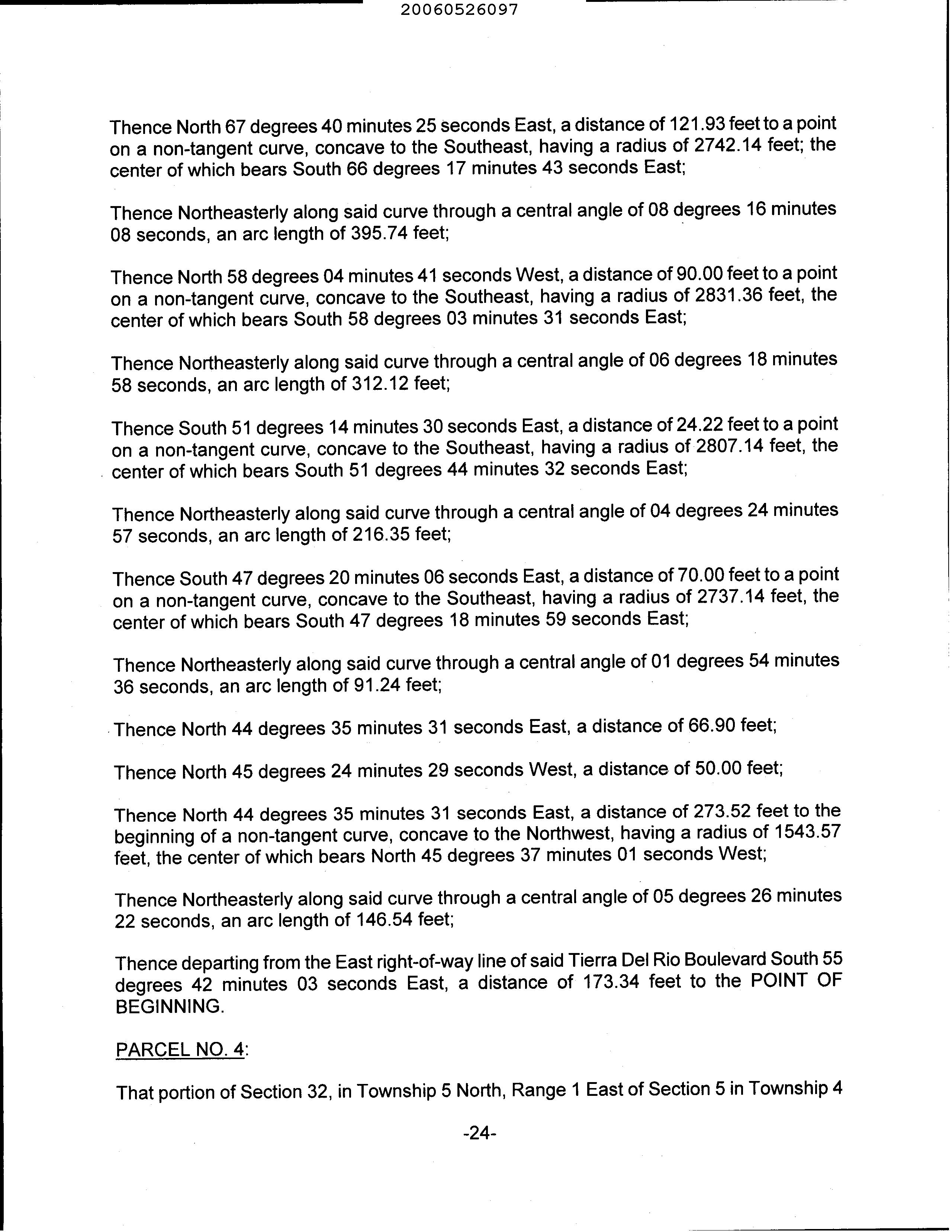 20060526097

Thence North 67 degrees 40 minutes 25 seconds East, a distance of 121.93 feet to a point on a non-tangent curve, concave to the Southeast, having a radius of 2742.14 feet; the center of which bears South 66 degrees 17 minutes 43 seconds East;

Thence Northeasterly along said curve through a central angle of 08 degrees 16 minutes 08 seconds, an arc length of 395.74 feet;

Thence North 58 degrees 04 minutes 41 seconds West, a distance of 90.00 feet to a point on a non-tangent curve, concave to the Southeast, having a radius of 2831.36 feet, the center of which bears South 58 degrees 03 minutes 31 seconds East;

Thence Northeasterly along said curve through a central angle of 06 degrees 18 minutes 58 seconds, an arc length of 312.12 feet;

Thence South 51 degrees 14 minutes 30 seconds East, a distance of 24.22 feet to a point on a non-tangent curve, concave to the Southeast, having a radius of 2807.14 feet, the center of which bears South 51 degrees 44 minutes 32 seconds East;

Thence Northeasterly along said curve through a central angle of 04 degrees 24 minutes 57 seconds, an arc length of 216.35 feet;

Thence South 47 degrees 20 minutes 06 seconds East, a distance of 70.00 feet to a point on a non-tangent curve, concave to the Southeast, having a radius of 2737.14 feet, the center of which bears South 47 degrees 18 minutes 59 seconds East;

Thence Northeasterly along said curve through a central angle of 01 degrees 54 minutes 36 seconds, an arc length of 91.24 feet;

Thence North 44 degrees 35 minutes 31 seconds East, a distance of 66.90 feet;

Thence North 45 degrees 24 minutes 29 seconds West, a distance of 50.00 feet;

Thence North 44 degrees 35 minutes 31 seconds East, a distance of 273.52 feet to the beginning of a non-tangent curve, concave to the Northwest, having a radius of 1543.57 feet, the center of which bears North 45 degrees 37 minutes 01 seconds West;

Thence Northeasterly along said curve through a central angle of 05 degrees 26 minutes 22 seconds, an arc length of 146.54 feet;

Thence departing from the East right-of-way line of said Tierra Del Rio Boulevard South 55 degrees 42 minutes 03 seconds East, a distance of 173.34 feet to the POINT OF BEGINNING.

PARCEL NO. 4:

That portion of Section 32, in Township 5 North, Range 1 East of Section 5 in Township 4

-24-